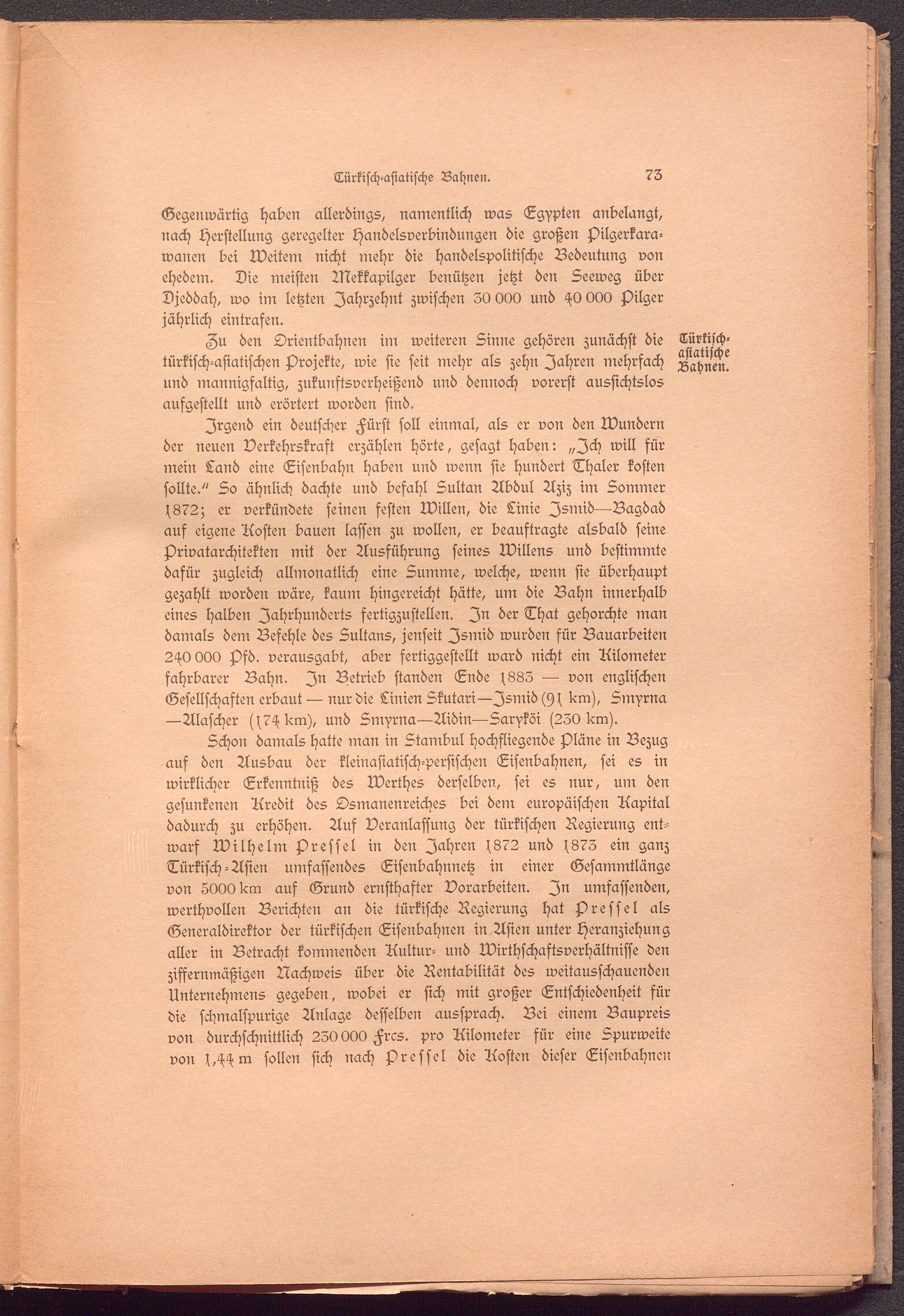 Türkisch-asiatische Bahnen. 73

Gegenwärtig haben allerdings, namentlich was Egypten anbelangt, nach Herstellung geregelter Handelsverbindungen die großen Pilgerkarawanen bei Weitem nicht mehr die handelspolitische Bedeutung von ehedem. Die meisten Mekkapilger benützen jetzt den Seeweg über Djeddah, wo im letzten Jahrzehnt zwischen 30 000 und 40 000 Pilger jährlich eintrafen.

Türkisch-asiatische Bahnen.

Zu den Orientbahnen im weiteren Sinne gehören zunächst die türkisch-asiatischen Projekte, wie sie seit mehr als zehn Jahren mehrfach und mannigfaltig, zukunftsverheißend und dennoch vorerst aussichtslos aufgestellt und erörtert worden sind.

Irgend ein deutscher Fürst soll einmal, als er von den Wundern der neuen Verkehrskraft erzählen hörte, gesagt haben: „Ich will für mein Land eine Eisenbahn haben und wenn sie hundert Thaler kosten sollte." So ähnlich dachte und befahl Sultan Abdul Aziz im Sommer 1872; er verkündete seinen festen Willen, die Linie Ismid—Bagdad auf eigene Kosten bauen lassen zu wollen, er beauftragte alsbald seine Privatarchitekten mit der Ausführung seines Willens und bestimmte dafür zugleich allmonatlich eine Summe, welche, wenn sie überhaupt gezahlt worden wäre, kaum hingereicht hätte, um die Bahn innerhalb eines halben Jahrhunderts fertigzustellen. In der That gehorchte man damals dem Befehle des Sultans, jenseit Ismid wurden für Bauarbeiten 240 000 Pfd. verausgabt, aber fertiggestellt ward nicht ein Kilometer fahrbarer Bahn. In Betrieb standen Ende 1883 — von englischen Gesellschaften erbaut — nur die Linien Skutari—Ismid (91 km), Smyrna—Alascher (174 km), und Smyrna—Aidin—Saryköi (230 km).

Schon damals hatte man in Stambul hochfliegende Pläne in Bezug auf den Ausbau der kleinasiatisch-persischen Eisenbahnen, sei es in wirklicher Erkenntniß des Werthes derselben, sei es nur, um den gesunkenen Kredit des Osmanenreiches bei dem europäischen Kapital dadurch zu erhöhen. Auf Veranlassung der türkischen Regierung entwarf Wilhelm Pressel in den Jahren 1872 und 1873 ein ganz Türkisch-Asien umfassendes Eisenbahnnetz in einer Gesammtlänge von 5000 km auf Grund ernsthafter Vorarbeiten. In umfassenden, werthvollen Berichten an die türkische Regierung hat Pressel als Generaldirektor der türkischen Eisenbahnen in Asien unter Heranziehung aller in Betracht kommenden Kultur- und Wirthschaftsverhältnisse den ziffernmäßigen Nachweis über die Rentabilität des weitausschauenden Unternehmens gegeben, wobei er sich mit großer Entschiedenheit für die schmalspurige Anlage desselben aussprach. Bei einem Baupreis von durchschnittlich 230 000 Frcs. pro Kilometer für eine Spurweite von 1,44 m sollen sich nach Pressel die Kosten dieser Eisenbahnen